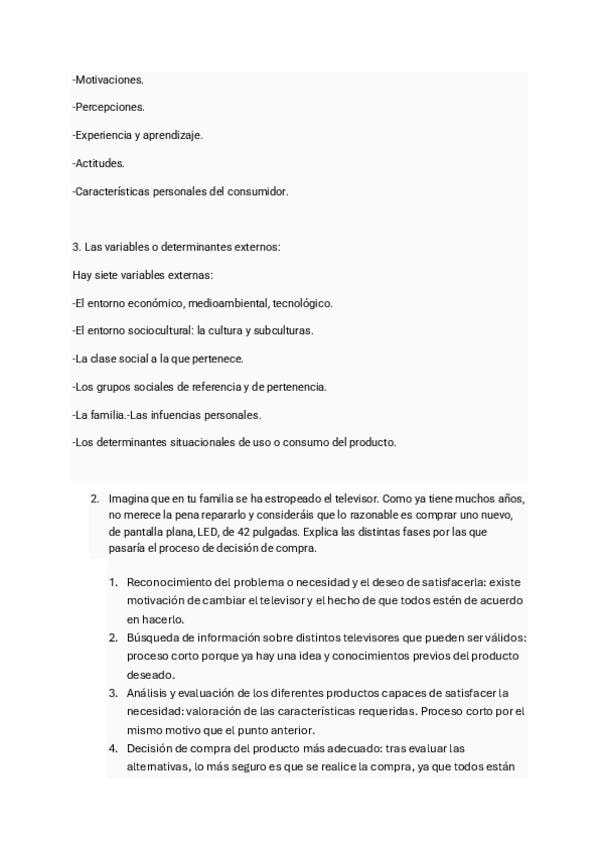 -Motivaciones.

-Percepciones.

-Experiencia y aprendizaje.

-Actitudes.

-Características personales del consumidor.

3. Las variables o determinantes externos:

Hay siete variables externas:

-El entorno económico, medioambiental, tecnológico.

-El entorno sociocultural: la cultura y subculturas.

-La clase social a la que pertenece.

-Los grupos sociales de referencia y de pertenencia.

-La familia.-Las infuencias personales.

-Los determinantes situacionales de uso o consumo del producto.

2. Imagina que en tu familia se ha estropeado el televisor. Como ya tiene muchos años, no merece la pena repararlo y consideráis que lo razonable es comprar uno nuevo, de pantalla plana, LED, de 42 pulgadas. Explica las distintas fases por las que pasaría el proceso de decisión de compra.

1. Reconocimiento del problema o necesidad y el deseo de satisfacerla: existe motivación de cambiar el televisor y el hecho de que todos estén de acuerdo en hacerlo.
2. Búsqueda de información sobre distintos televisores que pueden ser válidos: proceso corto porque ya hay una idea y conocimientos previos del producto deseado.
3. Análisis y evaluación de los diferentes productos capaces de satisfacer la necesidad: valoración de las características requeridas. Proceso corto por el mismo motivo que el punto anterior.
4. Decisión de compra del producto más adecuado: tras evaluar las alternativas, lo más seguro es que se realice la compra, ya que todos están